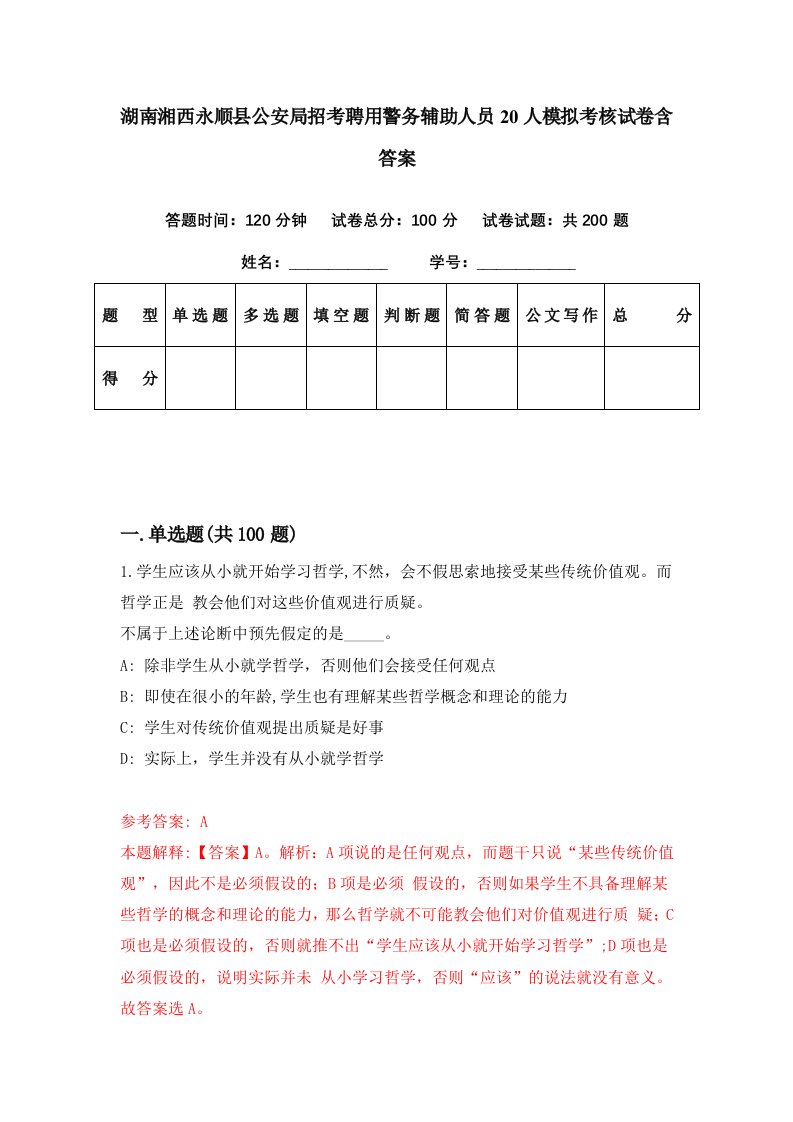 湖南湘西永顺县公安局招考聘用警务辅助人员20人模拟考核试卷含答案

答题时间：120分钟　试卷总分：100分　试卷试题：共200题

姓名：____________　学号：____________

| 题　型 | 单选题 | 多选题 | 填空题 | 判断题 | 简答题 | 公文写作 | 总　分 |
|---|---|---|---|---|---|---|---|
| 得　分 | | | | | | | |

一.单选题(共100题)

1.学生应该从小就开始学习哲学,不然，会不假思索地接受某些传统价值观。而哲学正是 教会他们对这些价值观进行质疑。
不属于上述论断中预先假定的是_____。
A: 除非学生从小就学哲学，否则他们会接受任何观点
B: 即使在很小的年龄,学生也有理解某些哲学概念和理论的能力
C: 学生对传统价值观提出质疑是好事
D: 实际上，学生并没有从小就学哲学

参考答案: A
本题解释:【答案】A。解析：A项说的是任何观点，而题干只说“某些传统价值观”，因此不是必须假设的；B项是必须 假设的，否则如果学生不具备理解某些哲学的概念和理论的能力，那么哲学就不可能教会他们对价值观进行质 疑；C项也是必须假设的，否则就推不出“学生应该从小就开始学习哲学”;D项也是必须假设的，说明实际并未 从小学习哲学，否则“应该”的说法就没有意义。故答案选A。